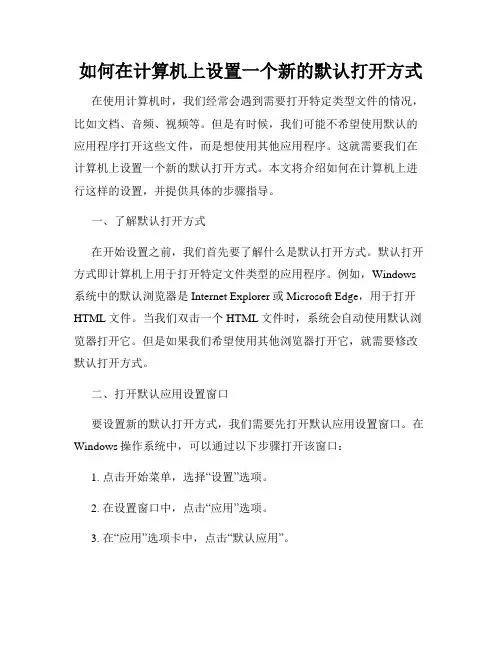 如何在计算机上设置一个新的默认打开方式

在使用计算机时，我们经常会遇到需要打开特定类型文件的情况，比如文档、音频、视频等。但是有时候，我们可能不希望使用默认的应用程序打开这些文件，而是想使用其他应用程序。这就需要我们在计算机上设置一个新的默认打开方式。本文将介绍如何在计算机上进行这样的设置，并提供具体的步骤指导。

一、了解默认打开方式

在开始设置之前，我们首先要了解什么是默认打开方式。默认打开方式即计算机上用于打开特定文件类型的应用程序。例如，Windows 系统中的默认浏览器是 Internet Explorer 或 Microsoft Edge，用于打开 HTML 文件。当我们双击一个 HTML 文件时，系统会自动使用默认浏览器打开它。但是如果我们希望使用其他浏览器打开它，就需要修改默认打开方式。

二、打开默认应用设置窗口

要设置新的默认打开方式，我们需要先打开默认应用设置窗口。在 Windows 操作系统中，可以通过以下步骤打开该窗口：

1. 点击开始菜单，选择“设置”选项。

2. 在设置窗口中，点击“应用”选项。

3. 在“应用”选项卡中，点击“默认应用”。